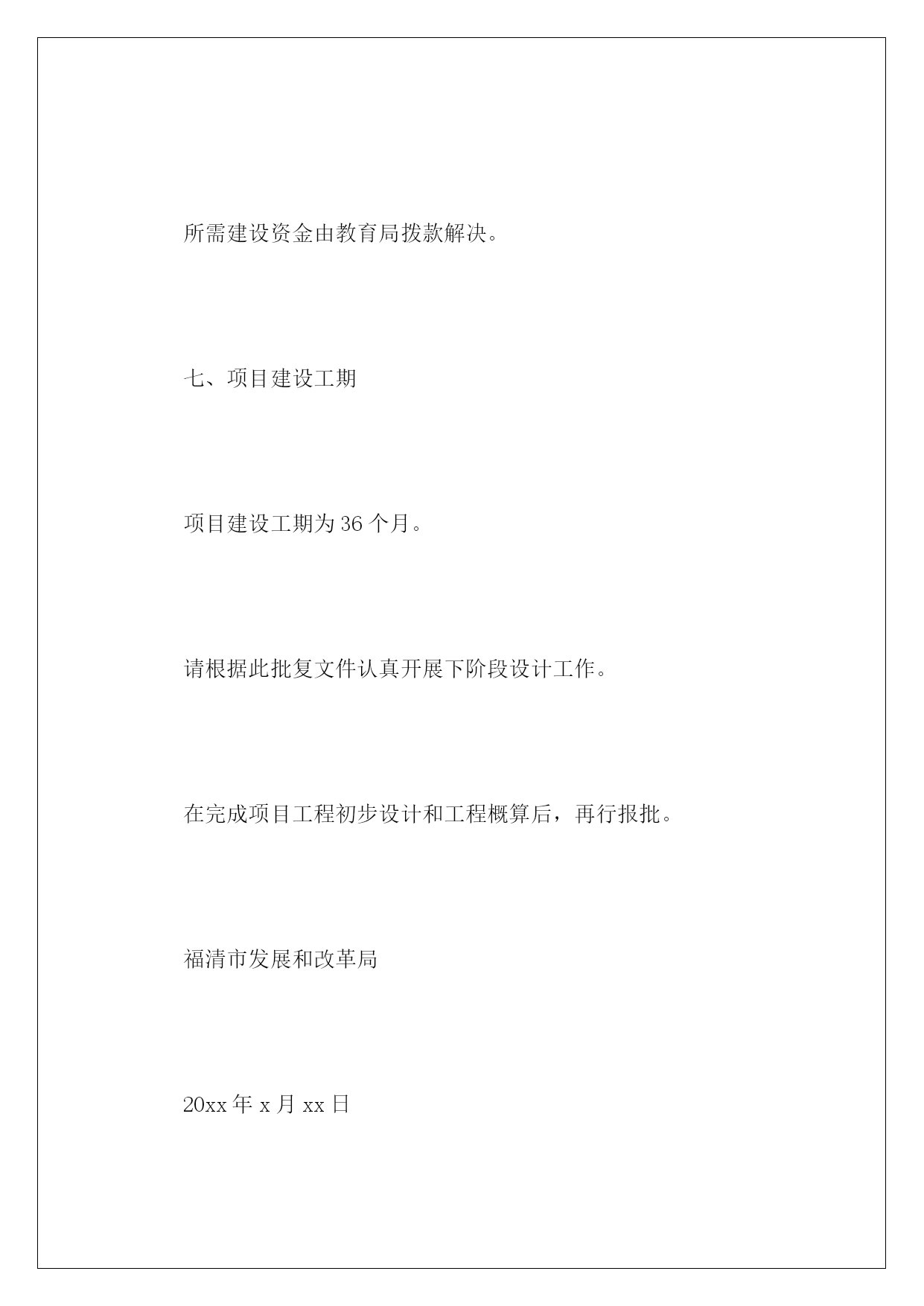 所需建设资金由教育局拨款解决。

七、项目建设工期

项目建设工期为 36 个月。

请根据此批复文件认真开展下阶段设计工作。

在完成项目工程初步设计和工程概算后，再行报批。

福清市发展和改革局

20xx 年 x 月 xx 日